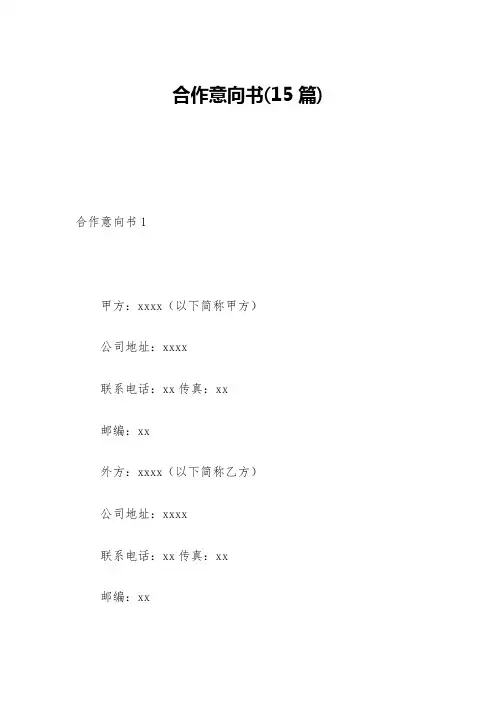 合作意向书(15 篇)

合作意向书 1

甲方：xxxx（以下简称甲方）

公司地址：xxxx

联系电话：xx 传真：xx

邮编：xx

外方：xxxx（以下简称乙方）

公司地址：xxxx

联系电话：xx 传真：xx

邮编：xx